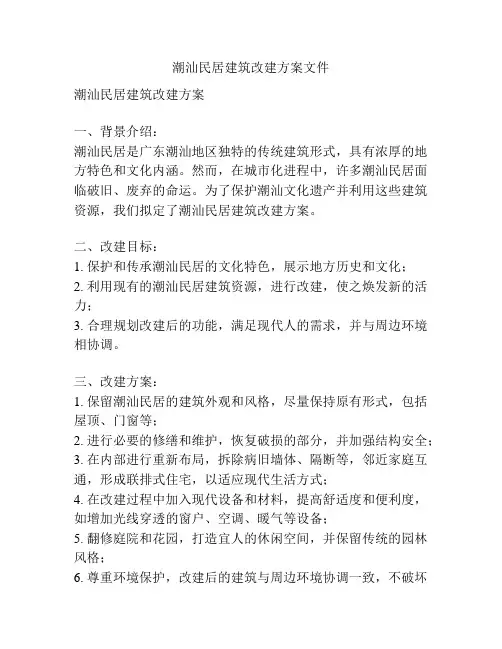 潮汕民居建筑改建方案文件

潮汕民居建筑改建方案

一、背景介绍：
潮汕民居是广东潮汕地区独特的传统建筑形式，具有浓厚的地方特色和文化内涵。然而，在城市化进程中，许多潮汕民居面临破旧、废弃的命运。为了保护潮汕文化遗产并利用这些建筑资源，我们拟定了潮汕民居建筑改建方案。

二、改建目标：
1. 保护和传承潮汕民居的文化特色，展示地方历史和文化；
2. 利用现有的潮汕民居建筑资源，进行改建，使之焕发新的活力；
3. 合理规划改建后的功能，满足现代人的需求，并与周边环境相协调。

三、改建方案：
1. 保留潮汕民居的建筑外观和风格，尽量保持原有形式，包括屋顶、门窗等；
2. 进行必要的修缮和维护，恢复破损的部分，并加强结构安全；
3. 在内部进行重新布局，拆除病旧墙体、隔断等，邻近家庭互通，形成联排式住宅，以适应现代生活方式；
4. 在改建过程中加入现代设备和材料，提高舒适度和便利度，如增加光线穿透的窗户、空调、暖气等设备；
5. 翻修庭院和花园，打造宜人的休闲空间，并保留传统的园林风格；
6. 尊重环境保护，改建后的建筑与周边环境协调一致，不破坏